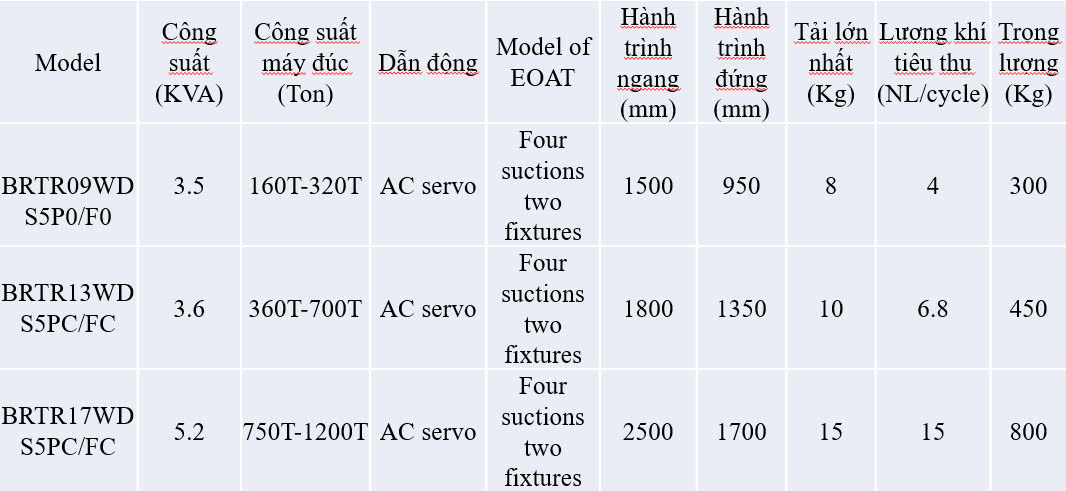 | Model | Công suất (KVA) | Công suất máy đúc (Ton) | Dẫn đông | Model of EOAT | Hành trình ngang (mm) | Hành trình đứng (mm) | Tải lớn nhất (Kg) | Lương khí tiêu thu (NL/cycle) | Trong lương (Kg) |
|---|---|---|---|---|---|---|---|---|---|
| BRTR09WD S5P0/F0 | 3.5 | 160T-320T | AC servo | Four suctions two fixtures | 1500 | 950 | 8 | 4 | 300 |
| BRTR13WD S5PC/FC | 3.6 | 360T-700T | AC servo | Four suctions two fixtures | 1800 | 1350 | 10 | 6.8 | 450 |
| BRTR17WD S5PC/FC | 5.2 | 750T-1200T | AC servo | Four suctions two fixtures | 2500 | 1700 | 15 | 15 | 800 |